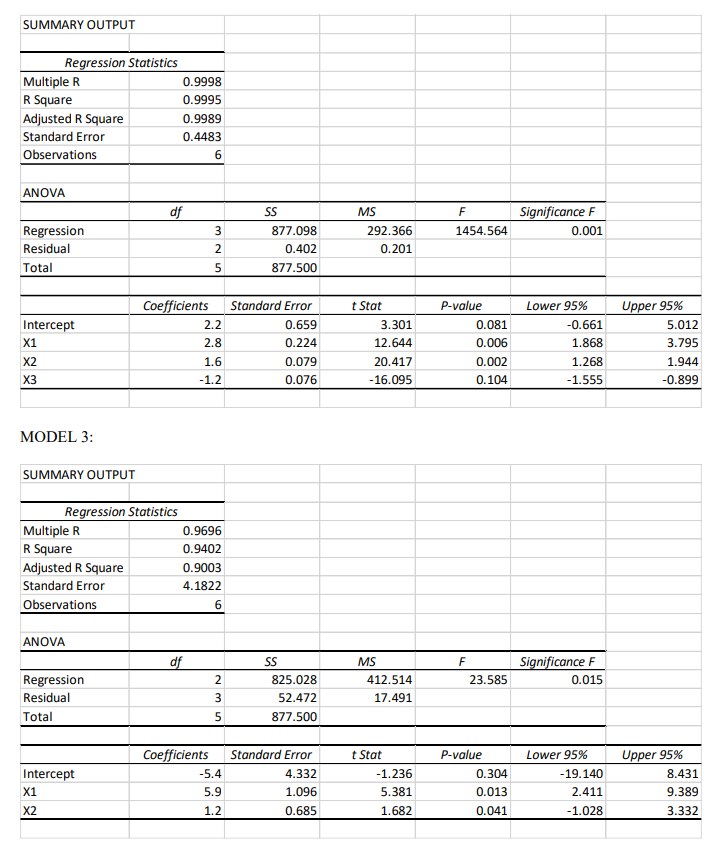 SUMMARY OUTPUT

| Regression Statistics | |
|---|---|
| Multiple R | 0.9998 |
| R Square | 0.9995 |
| Adjusted R Square | 0.9989 |
| Standard Error | 0.4483 |
| Observations | 6 |

ANOVA

| | df | SS | MS | F | Significance F |
|---|---|---|---|---|---|
| Regression | 3 | 877.098 | 292.366 | 1454.564 | 0.001 |
| Residual | 2 | 0.402 | 0.201 | | |
| Total | 5 | 877.500 | | | |

| | Coefficients | Standard Error | t Stat | P-value | Lower 95% | Upper 95% |
|---|---|---|---|---|---|---|
| Intercept | 2.2 | 0.659 | 3.301 | 0.081 | -0.661 | 5.012 |
| X1 | 2.8 | 0.224 | 12.644 | 0.006 | 1.868 | 3.795 |
| X2 | 1.6 | 0.079 | 20.417 | 0.002 | 1.268 | 1.944 |
| X3 | -1.2 | 0.076 | -16.095 | 0.104 | -1.555 | -0.899 |

MODEL 3:

SUMMARY OUTPUT

| Regression Statistics | |
|---|---|
| Multiple R | 0.9696 |
| R Square | 0.9402 |
| Adjusted R Square | 0.9003 |
| Standard Error | 4.1822 |
| Observations | 6 |

ANOVA

| | df | SS | MS | F | Significance F |
|---|---|---|---|---|---|
| Regression | 2 | 825.028 | 412.514 | 23.585 | 0.015 |
| Residual | 3 | 52.472 | 17.491 | | |
| Total | 5 | 877.500 | | | |

| | Coefficients | Standard Error | t Stat | P-value | Lower 95% | Upper 95% |
|---|---|---|---|---|---|---|
| Intercept | -5.4 | 4.332 | -1.236 | 0.304 | -19.140 | 8.431 |
| X1 | 5.9 | 1.096 | 5.381 | 0.013 | 2.411 | 9.389 |
| X2 | 1.2 | 0.685 | 1.682 | 0.041 | -1.028 | 3.332 |